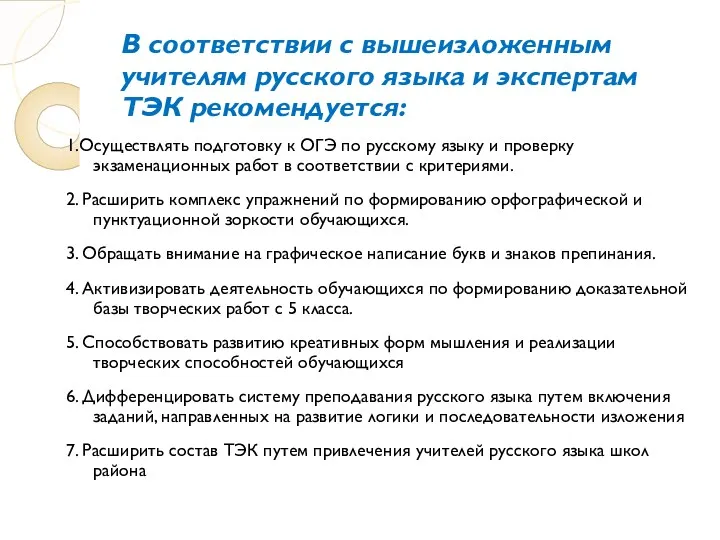 В соответствии с вышеизложенным учителям русского языка и экспертам ТЭК рекомендуется:

1.Осуществлять подготовку к ОГЭ по русскому языку и проверку экзаменационных работ в соответствии с критериями.

2. Расширить комплекс упражнений по формированию орфографической и пунктуационной зоркости обучающихся.

3. Обращать внимание на графическое написание букв и знаков препинания.

4. Активизировать деятельность обучающихся по формированию доказательной базы творческих работ с 5 класса.

5. Способствовать развитию креативных форм мышления и реализации творческих способностей обучающихся

6. Дифференцировать систему преподавания русского языка путем включения заданий, направленных на развитие логики и последовательности изложения

7. Расширить состав ТЭК путем привлечения учителей русского языка школ района